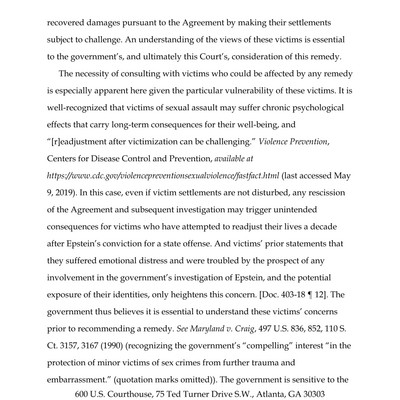 recovered damages pursuant to the Agreement by making their settlements subject to challenge. An understanding of the views of these victims is essential to the government's, and ultimately this Court's, consideration of this remedy.

The necessity of consulting with victims who could be affected by any remedy is especially apparent here given the particular vulnerability of these victims. It is well-recognized that victims of sexual assault may suffer chronic psychological effects that carry long-term consequences for their well-being, and "[r]eadjustment after victimization can be challenging." Violence Prevention, Centers for Disease Control and Prevention, available at https://www.cdc.gov/violencepreventionsexualviolence/fastfact.html (last accessed May 9, 2019). In this case, even if victim settlements are not disturbed, any rescission of the Agreement and subsequent investigation may trigger unintended consequences for victims who have attempted to readjust their lives a decade after Epstein's conviction for a state offense. And victims' prior statements that they suffered emotional distress and were troubled by the prospect of any involvement in the government's investigation of Epstein, and the potential exposure of their identities, only heightens this concern. [Doc. 403-18 ¶ 12]. The government thus believes it is essential to understand these victims' concerns prior to recommending a remedy. See Maryland v. Craig, 497 U.S. 836, 852, 110 S. Ct. 3157, 3167 (1990) (recognizing the government's "compelling" interest "in the protection of minor victims of sex crimes from further trauma and embarrassment." (quotation marks omitted)). The government is sensitive to the

600 U.S. Courthouse, 75 Ted Turner Drive S.W., Atlanta, GA 30303